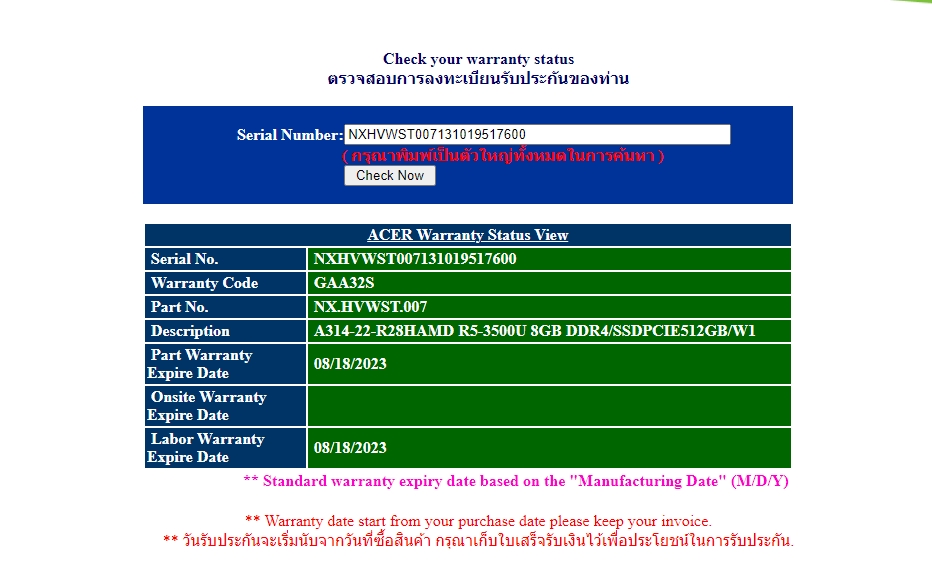 Check your warranty status
ตรวจสอบการลงทะเบียนรับประกันของท่าน

Serial Number: NXHVWST007131019517600
( กรุณาพิมพ์เป็นตัวใหญ่ทั้งหมดในการค้นหา )
Check Now

| ACER Warranty Status View | |
|---|---|
| Serial No. | NXHVWST007131019517600 |
| Warranty Code | GAA32S |
| Part No. | NX.HVWST.007 |
| Description | A314-22-R28HAMD R5-3500U 8GB DDR4/SSDPCIE512GB/W1 |
| Part Warranty Expire Date | 08/18/2023 |
| Onsite Warranty Expire Date | |
| Labor Warranty Expire Date | 08/18/2023 |

** Standard warranty expiry date based on the "Manufacturing Date" (M/D/Y)

** Warranty date start from your purchase date please keep your invoice.
** วันรับประกันจะเริ่มนับจากวันที่ซื้อสินค้า กรุณาเก็บใบเสร็จรับเงินไว้เพื่อประโยชน์ในการรับประกัน.